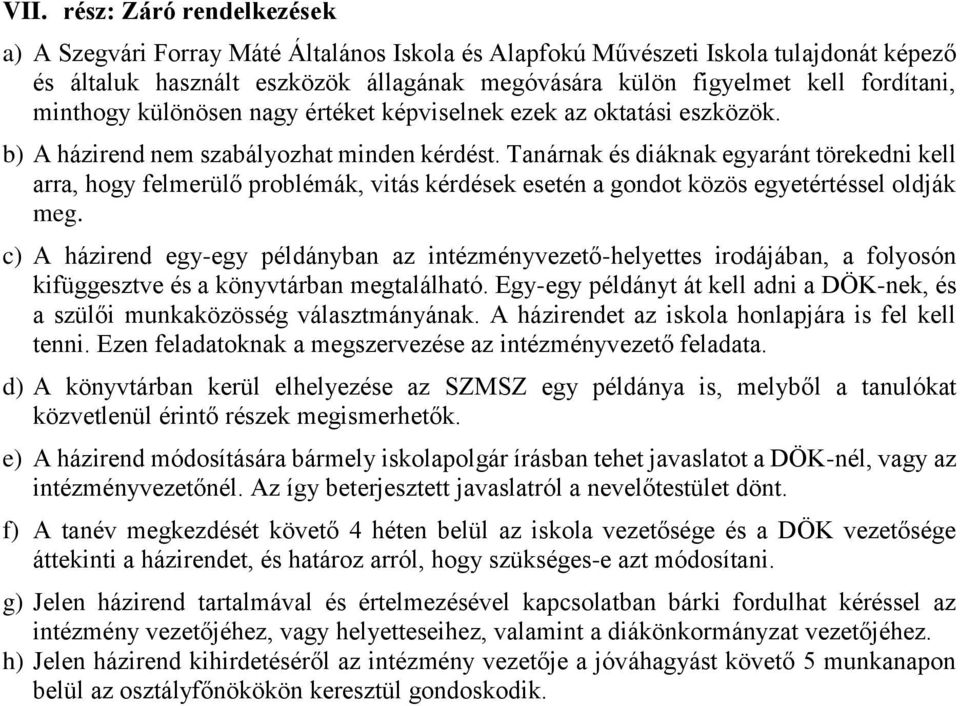 VII. rész: Záró rendelkezések

a) A Szegvári Forray Máté Általános Iskola és Alapfokú Művészeti Iskola tulajdonát képező és általuk használt eszközök állagának megóvására külön figyelmet kell fordítani, minthogy különösen nagy értéket képviselnek ezek az oktatási eszközök.

b) A házirend nem szabályozhat minden kérdést. Tanárnak és diáknak egyaránt törekedni kell arra, hogy felmerülő problémák, vitás kérdések esetén a gondot közös egyetértéssel oldják meg.

c) A házirend egy-egy példányban az intézményvezető-helyettes irodájában, a folyosón kifüggesztve és a könyvtárban megtalálható. Egy-egy példányt át kell adni a DÖK-nek, és a szülői munkaközösség választmányának. A házirendet az iskola honlapjára is fel kell tenni. Ezen feladatoknak a megszervezése az intézményvezető feladata.

d) A könyvtárban kerül elhelyezése az SZMSZ egy példánya is, melyből a tanulókat közvetlenül érintő részek megismerhetők.

e) A házirend módosítására bármely iskolapolgár írásban tehet javaslatot a DÖK-nél, vagy az intézményvezetőnél. Az így beterjesztett javaslatról a nevelőtestület dönt.

f) A tanév megkezdését követő 4 héten belül az iskola vezetősége és a DÖK vezetősége áttekinti a házirendet, és határoz arról, hogy szükséges-e azt módosítani.

g) Jelen házirend tartalmával és értelmezésével kapcsolatban bárki fordulhat kéréssel az intézmény vezetőjéhez, vagy helyetteseihez, valamint a diákönkormányzat vezetőjéhez.

h) Jelen házirend kihirdetéséről az intézmény vezetője a jóváhagyást követő 5 munkanapon belül az osztályfőnökökön keresztül gondoskodik.